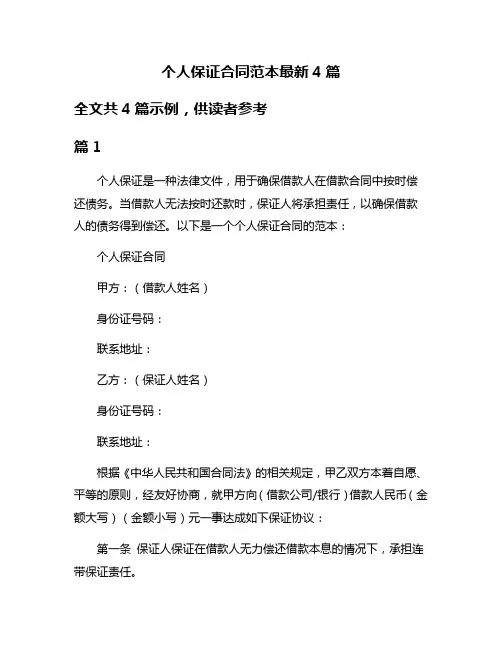 个人保证合同范本最新 4 篇

全文共 4 篇示例，供读者参考

篇 1

个人保证是一种法律文件，用于确保借款人在借款合同中按时偿还债务。当借款人无法按时还款时，保证人将承担责任，以确保借款人的债务得到偿还。以下是一个个人保证合同的范本：

个人保证合同

甲方：（借款人姓名）

身份证号码：

联系地址：

乙方：（保证人姓名）

身份证号码：

联系地址：

根据《中华人民共和国合同法》的相关规定，甲乙双方本着自愿、平等的原则，经友好协商，就甲方向（借款公司/银行）借款人民币（金额大写）（金额小写）元一事达成如下保证协议：

第一条 保证人保证在借款人无力偿还借款本息的情况下，承担连带保证责任。